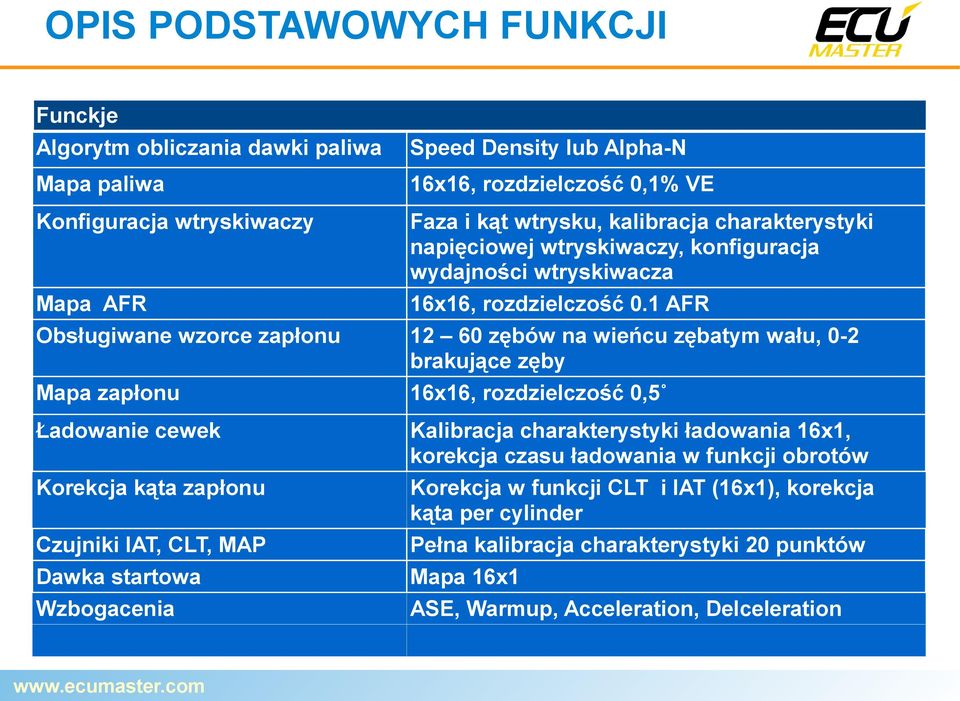 OPIS PODSTAWOWYCH FUNKCJI

ECU MASTER

| Funckje | |
|---|---|
| Algorytm obliczania dawki paliwa | Speed Density lub Alpha-N |
| Mapa paliwa | 16x16, rozdzielczość 0,1% VE |
| Konfiguracja wtryskiwaczy | Faza i kąt wtrysku, kalibracja charakterystyki napięciowej wtryskiwaczy, konfiguracja wydajności wtryskiwacza |
| Mapa AFR | 16x16, rozdzielczość 0.1 AFR |
| Obsługiwane wzorce zapłonu | 12 – 60 zębów na wieńcu zębatym wału, 0-2 brakujące zęby |
| Mapa zapłonu | 16x16, rozdzielczość 0,5˚ |
| Ładowanie cewek | Kalibracja charakterystyki ładowania 16x1, korekcja czasu ładowania w funkcji obrotów |
| Korekcja kąta zapłonu | Korekcja w funkcji CLT i IAT (16x1), korekcja kąta per cylinder |
| Czujniki IAT, CLT, MAP | Pełna kalibracja charakterystyki 20 punktów |
| Dawka startowa | Mapa 16x1 |
| Wzbogacenia | ASE, Warmup, Acceleration, Delceleration |
| | |

www.ecumaster.com